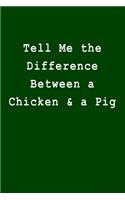 Tell Me the Difference Between a Chicken & a Pig